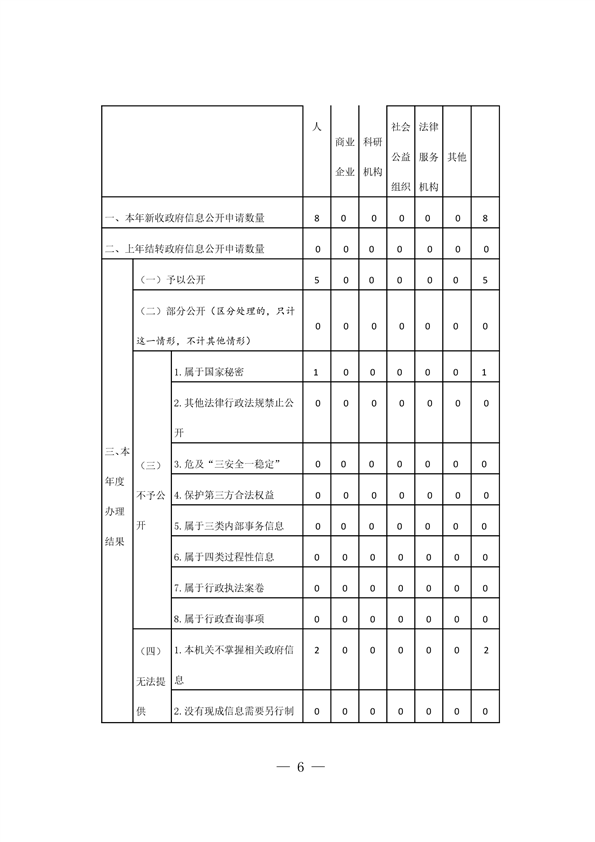 | | | | 人 | 商业企业 | 科研机构 | 社会公益组织 | 法律服务机构 | 其他 | |
|---|---|---|---|---|---|---|---|---|---|
| 一、本年新收政府信息公开申请数量 | | | 8 | 0 | 0 | 0 | 0 | 0 | 8 |
| 二、上年结转政府信息公开申请数量 | | | 0 | 0 | 0 | 0 | 0 | 0 | 0 |
| 三、本年度办理结果 | （一）予以公开 | | 5 | 0 | 0 | 0 | 0 | 0 | 5 |
| | （二）部分公开（区分处理的，只计这一情形，不计其他情形） | | 0 | 0 | 0 | 0 | 0 | 0 | 0 |
| | （三）不予公开 | 1. 属于国家秘密 | 1 | 0 | 0 | 0 | 0 | 0 | 1 |
| | | 2. 其他法律行政法规禁止公开 | 0 | 0 | 0 | 0 | 0 | 0 | 0 |
| | | 3. 危及“三安全一稳定” | 0 | 0 | 0 | 0 | 0 | 0 | 0 |
| | | 4. 保护第三方合法权益 | 0 | 0 | 0 | 0 | 0 | 0 | 0 |
| | | 5. 属于三类内部事务信息 | 0 | 0 | 0 | 0 | 0 | 0 | 0 |
| | | 6. 属于四类过程性信息 | 0 | 0 | 0 | 0 | 0 | 0 | 0 |
| | | 7. 属于行政执法案卷 | 0 | 0 | 0 | 0 | 0 | 0 | 0 |
| | | 8. 属于行政查询事项 | 0 | 0 | 0 | 0 | 0 | 0 | 0 |
| | （四）无法提供 | 1. 本机关不掌握相关政府信息 | 2 | 0 | 0 | 0 | 0 | 0 | 2 |
| | | 2. 没有现成信息需要另行制 | 0 | 0 | 0 | 0 | 0 | 0 | 0 |

— 6 —